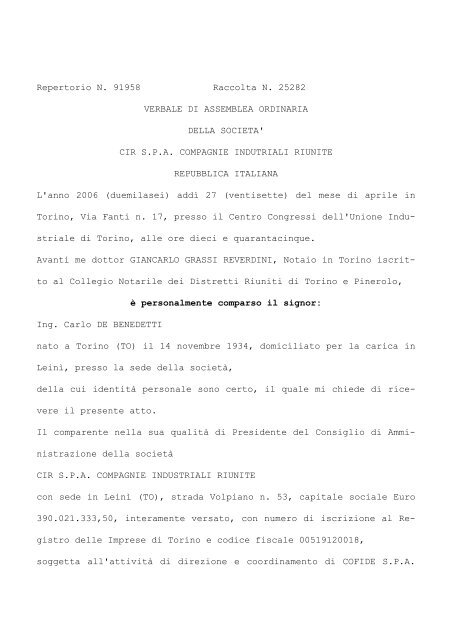 Repertorio N. 91958 Raccolta N. 25282

VERBALE DI ASSEMBLEA ORDINARIA

DELLA SOCIETA'

CIR S.P.A. COMPAGNIE INDUTRIALI RIUNITE

REPUBBLICA ITALIANA

L'anno 2006 (duemilasei) addì 27 (ventisette) del mese di aprile in Torino, Via Fanti n. 17, presso il Centro Congressi dell'Unione Industriale di Torino, alle ore dieci e quarantacinque.

Avanti me dottor GIANCARLO GRASSI REVERDINI, Notaio in Torino iscritto al Collegio Notarile dei Distretti Riuniti di Torino e Pinerolo,

è personalmente comparso il signor:

Ing. Carlo DE BENEDETTI

nato a Torino (TO) il 14 novembre 1934, domiciliato per la carica in Leinì, presso la sede della società,

della cui identità personale sono certo, il quale mi chiede di ricevere il presente atto.

Il comparente nella sua qualità di Presidente del Consiglio di Amministrazione della società

CIR S.P.A. COMPAGNIE INDUSTRIALI RIUNITE

con sede in Leinì (TO), strada Volpiano n. 53, capitale sociale Euro 390.021.333,50, interamente versato, con numero di iscrizione al Registro delle Imprese di Torino e codice fiscale 00519120018,

soggetta all'attività di direzione e coordinamento di COFIDE S.P.A.